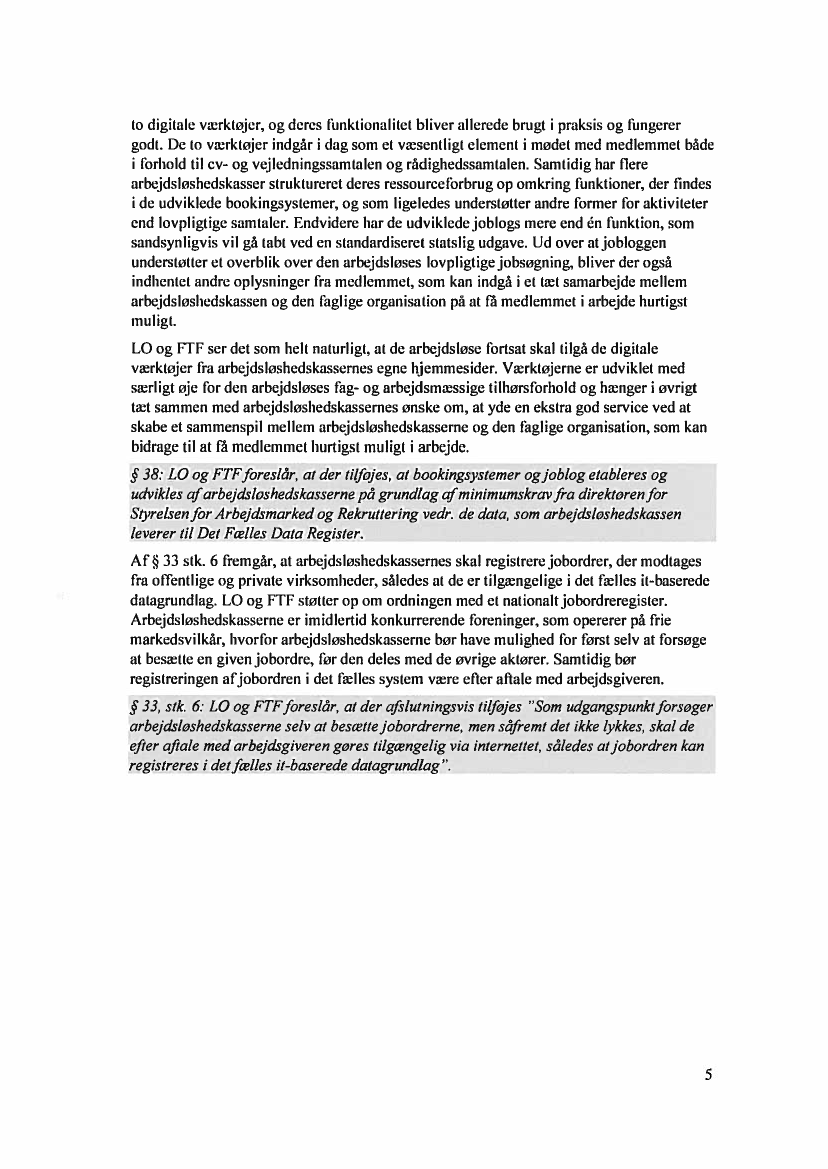 to digitale værktøjer, og deres funktionalitet bliver allerede brugt i praksis og fungerer godt. De to værktøjer indgår i dag som et væsentligt element i mødet med medlemmet både i forhold til cv- og vejledningssamtalen og rådighedssamtalen. Samtidig har flere arbejdsløshedskasser struktureret deres ressourceforbrug op omkring funktioner, der findes i de udviklede bookingsystemer, og som ligeledes understøtter andre former for aktiviteter end lovpligtige samtaler. Endvidere har de udviklede joblogs mere end én funktion, som sandsynligvis vil gå tabt ved en standardiseret statslig udgave. Ud over at jobloggen understøtter et overblik over den arbejdsløses lovpligtige jobsøgning, bliver der også indhentet andre oplysninger fra medlemmet, som kan indgå i et tæt samarbejde mellem arbejdsløshedskassen og den faglige organisation på at få medlemmet i arbejde hurtigst muligt.

LO og FTF ser det som helt naturligt, at de arbejdsløse fortsat skal tilgå de digitale værktøjer fra arbejdsløshedskassernes egne hjemmesider. Værktøjerne er udviklet med særligt øje for den arbejdsløses fag- og arbejdsmæssige tilhørsforhold og hænger i øvrigt tæt sammen med arbejdsløshedskassernes ønske om, at yde en ekstra god service ved at skabe et sammenspil mellem arbejdsløshedskasserne og den faglige organisation, som kan bidrage til at få medlemmet hurtigst muligt i arbejde.

§ 38: LO og FTF foreslår, at der tilføjes, at bookingsystemer og joblog etableres og udvikles af arbejdsløshedskasserne på grundlag af minimumskrav fra direktøren for Styrelsen for Arbejdsmarked og Rekruttering vedr. de data, som arbejdsløshedskassen leverer til Det Fælles Data Register.

Af § 33 stk. 6 fremgår, at arbejdsløshedskassernes skal registrere jobordrer, der modtages fra offentlige og private virksomheder, således at de er tilgængelige i det fælles it-baserede datagrundlag. LO og FTF støtter op om ordningen med et nationalt jobordreregister. Arbejdsløshedskasserne er imidlertid konkurrerende foreninger, som opererer på frie markedsvilkår, hvorfor arbejdsløshedskasserne bør have mulighed for først selv at forsøge at besætte en given jobordre, før den deles med de øvrige aktører. Samtidig bør registreringen af jobordren i det fælles system være efter aftale med arbejdsgiveren.

§ 33, stk. 6: LO og FTF foreslår, at der afslutningsvis tilføjes "Som udgangspunkt forsøger arbejdsløshedskasserne selv at besætte jobordrerne, men såfremt det ikke lykkes, skal de efter aftale med arbejdsgiveren gøres tilgængelig via internettet, således at jobordren kan registreres i det fælles it-baserede datagrundlag".

5